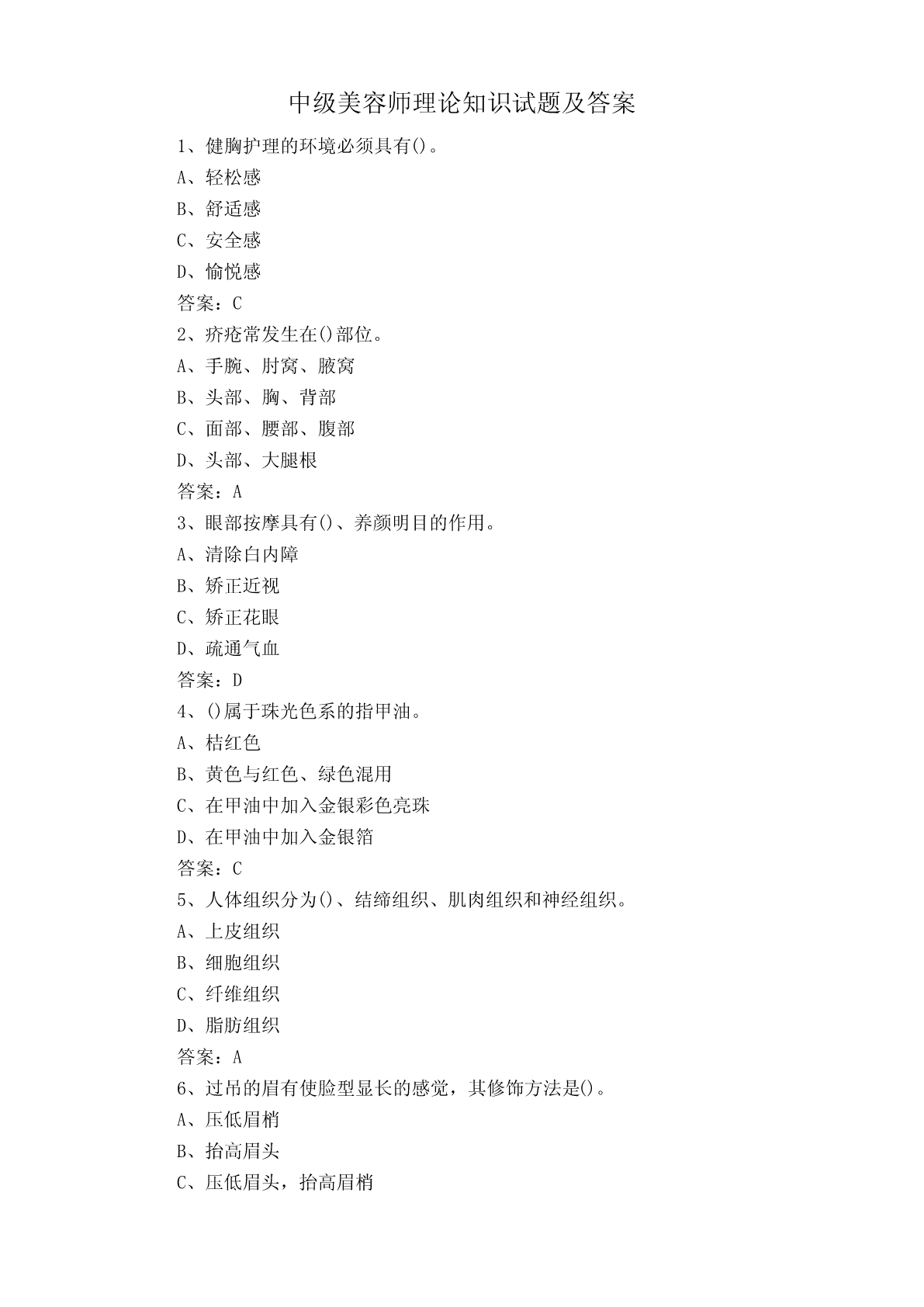 中级美容师理论知识试题及答案

1、健胸护理的环境必须具有()。

A、轻松感

B、舒适感

C、安全感

D、愉悦感

答案：C

2、疥疮常发生在()部位。

A、手腕、肘窝、腋窝

B、头部、胸、背部

C、面部、腰部、腹部

D、头部、大腿根

答案：A

3、眼部按摩具有()、养颜明目的作用。

A、清除白内障

B、矫正近视

C、矫正花眼

D、疏通气血

答案：D

4、()属于珠光色系的指甲油。

A、桔红色

B、黄色与红色、绿色混用

C、在甲油中加入金银彩色亮珠

D、在甲油中加入金银箔

答案：C

5、人体组织分为()、结缔组织、肌肉组织和神经组织。

A、上皮组织

B、细胞组织

C、纤维组织

D、脂肪组织

答案：A

6、过吊的眉有使脸型显长的感觉，其修饰方法是()。

A、压低眉梢

B、抬高眉头

C、压低眉头，抬高眉梢